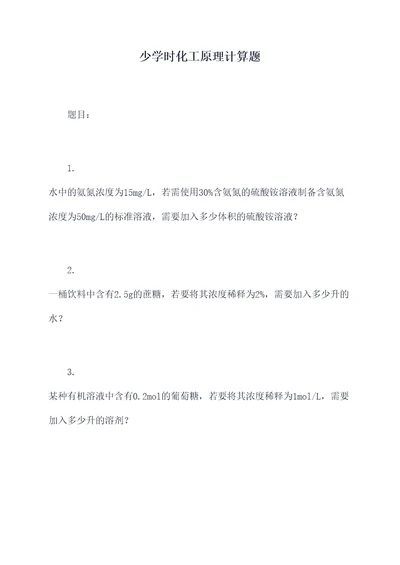 少学时化工原理计算题

题目：

1.

水中的氨氮浓度为15mg/L，若需使用30%含氨氮的硫酸铵溶液制备含氨氮浓度为50mg/L的标准溶液，需要加入多少体积的硫酸铵溶液？

2.

一桶饮料中含有2.5g的蔗糖，若要将其浓度稀释为2%，需要加入多少升的水？

3.

某种有机溶液中含有0.2mol的葡萄糖，若要将其浓度稀释为1mol/L，需要加入多少升的溶剂？